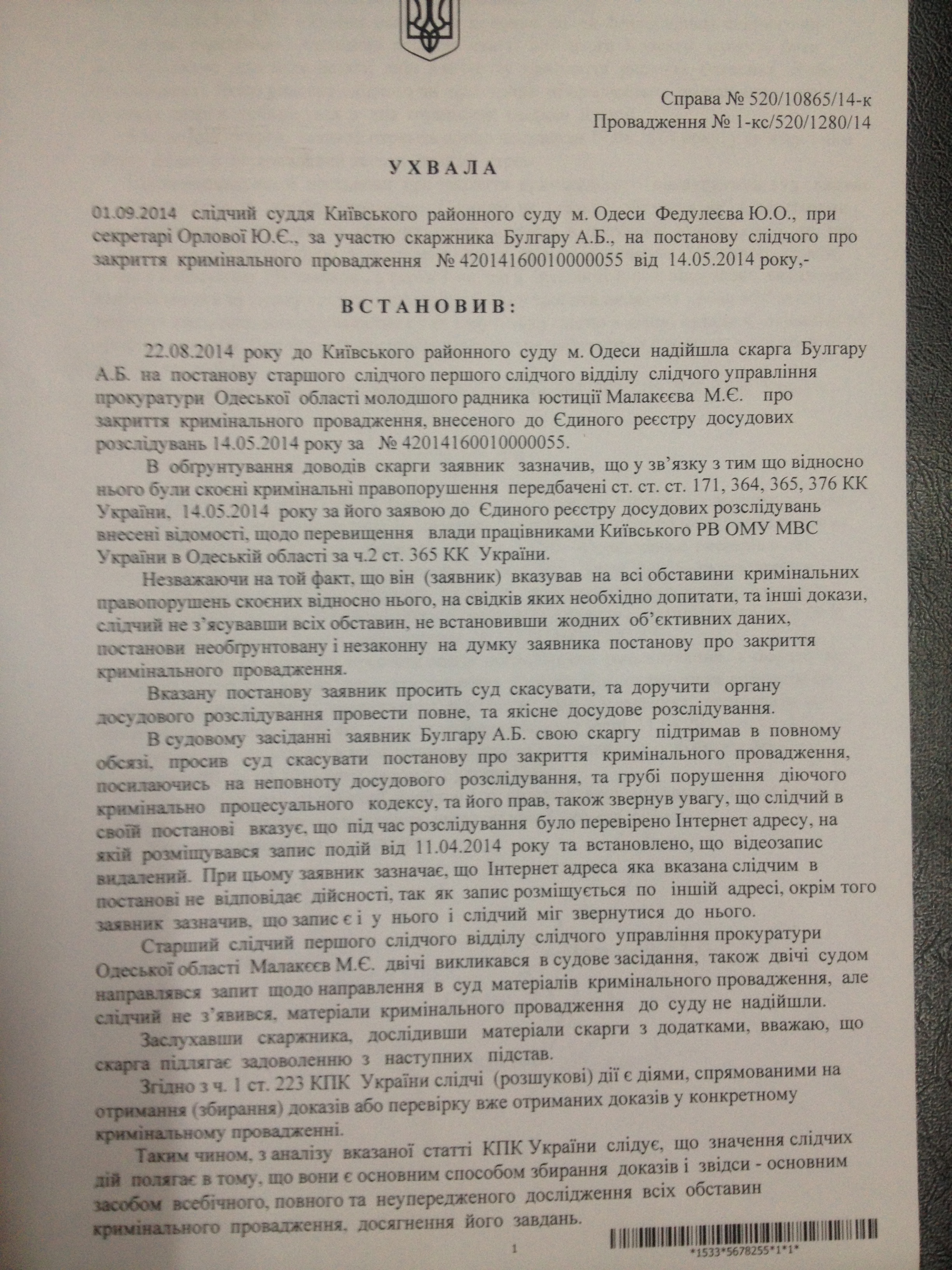 Справа № 520/10865/14-к
Провадження № 1-кс/520/1280/14

УХВАЛА

01.09.2014 слідчий суддя Київського районного суду м. Одеси Федулеєва Ю.О., при секретарі Орлової Ю.Є., за участю скаржника Булгару А.Б., на постанову слідчого про закриття кримінального провадження № 42014160010000055 від 14.05.2014 року,-

ВСТАНОВИВ:

22.08.2014 року до Київського районного суду м. Одеси надійшла скарга Булгару А.Б. на постанову старшого слідчого першого слідчого відділу слідчого управління прокуратури Одеської області молодшого радника юстиції Малакєєва М.Є. про закриття кримінального провадження, внесеного до Єдиного реєстру досудових розслідувань 14.05.2014 року за № 42014160010000055.

В обґрунтування доводів скарги заявник зазначив, що у зв'язку з тим що відносно нього були скоєні кримінальні правопорушення передбачені ст. ст. ст. 171, 364, 365, 376 КК України, 14.05.2014 року за його заявою до Єдиного реєстру досудових розслідувань внесені відомості, щодо перевищення влади працівниками Київського РВ ОМУ МВС України в Одеській області за ч.2 ст. 365 КК України.

Незважаючи на той факт, що він (заявник) вказував на всі обставини кримінальних правопорушень скоєних відносно нього, на свідків яких необхідно допитати, та інші докази, слідчий не з'ясувавши всіх обставин, не встановивши жодних об'єктивних даних, постанови необґрунтовану і незаконну на думку заявника постанову про закриття кримінального провадження.

Вказану постанову заявник просить суд скасувати, та доручити органу досудового розслідування провести повне, та якісне досудове розслідування.

В судовому засіданні заявник Булгару А.Б. свою скаргу підтримав в повному обсязі, просив суд скасувати постанову про закриття кримінального провадження, посилаючись на неповноту досудового розслідування, та грубі порушення діючого кримінально процесуального кодексу, та його прав, також звернув увагу, що слідчий в своїй постанові вказує, що під час розслідування було перевірено Інтернет адресу, на якій розміщувався запис подій від 11.04.2014 року та встановлено, що відеозапис видалений. При цьому заявник зазначає, що Інтернет адреса яка вказана слідчим в постанові не відповідає дійсності, так як запис розміщується по іншій адресі, окрім того заявник зазначив, що запис є і у нього і слідчий міг звернутися до нього.

Старший слідчий першого слідчого відділу слідчого управління прокуратури Одеської області Малакєєв М.Є. двічі викликався в судове засідання, також двічі судом направлявся запит щодо направлення в суд матеріалів кримінального провадження, але слідчий не з'явився, матеріали кримінального провадження до суду не надійшли.

Заслухавши скаржника, дослідивши матеріали скарги з додатками, вважаю, що скарга підлягає задоволенню з наступних підстав.

Згідно з ч. 1 ст. 223 КПК України слідчі (розшукові) дії є діями, спрямованими на отримання (збирання) доказів або перевірку вже отриманих доказів у конкретному кримінальному провадженні.

Таким чином, з аналізу вказаної статті КПК України слідує, що значення слідчих дій полягає в тому, що вони є основним способом збирання доказів і звідси - основним засобом всебічного, повного та неупередженого дослідження всіх обставин кримінального провадження, досягнення його завдань.

1

*1533*5678255*1*1*